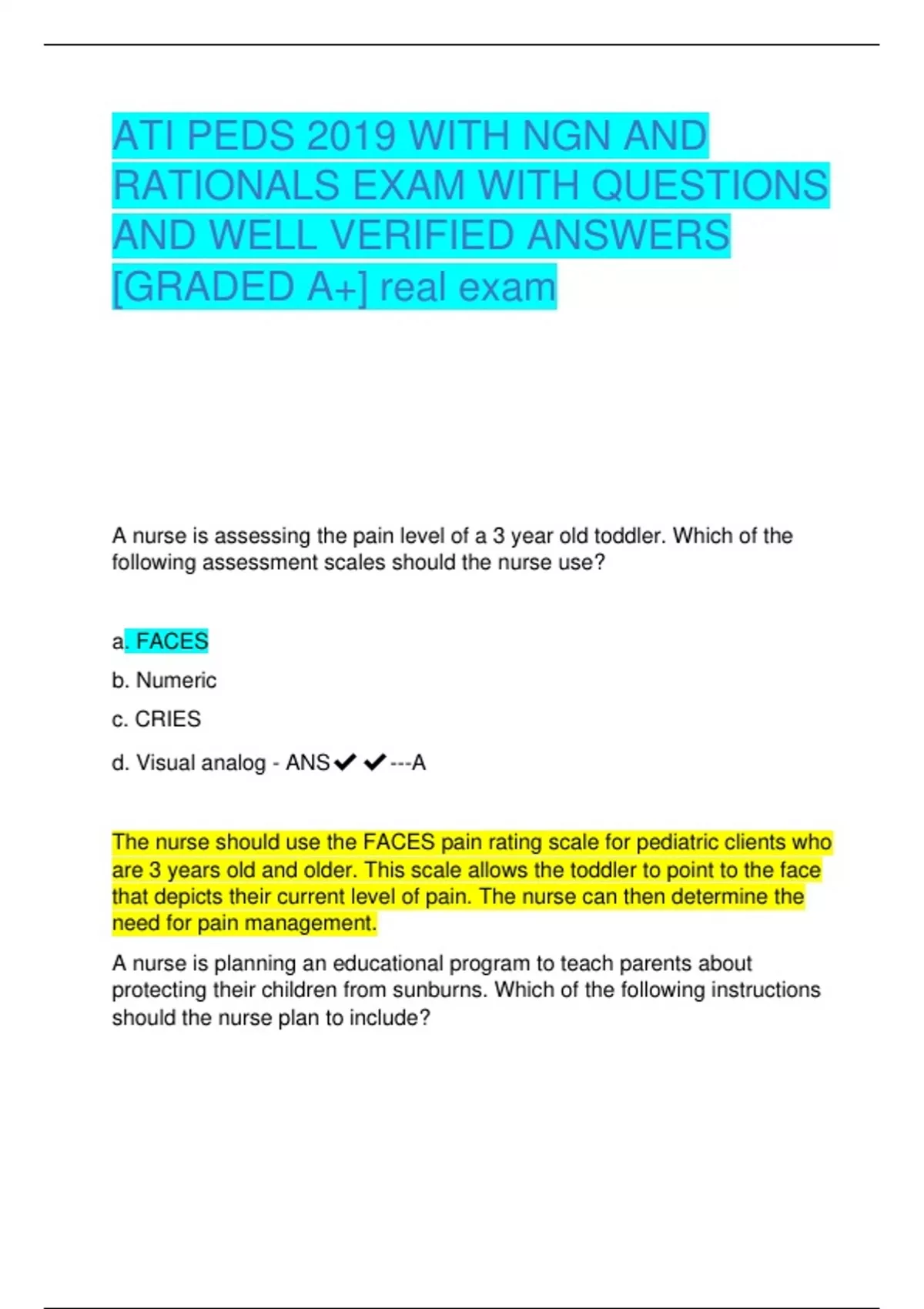 ATI PEDS 2019 WITH NGN AND RATIONALS EXAM WITH QUESTIONS AND WELL VERIFIED ANSWERS [GRADED A+] real exam

A nurse is assessing the pain level of a 3 year old toddler. Which of the following assessment scales should the nurse use?

a. FACES

b. Numeric

c. CRIES

d. Visual analog - ANS✔✔---A

The nurse should use the FACES pain rating scale for pediatric clients who are 3 years old and older. This scale allows the toddler to point to the face that depicts their current level of pain. The nurse can then determine the need for pain management.

A nurse is planning an educational program to teach parents about protecting their children from sunburns. Which of the following instructions should the nurse plan to include?